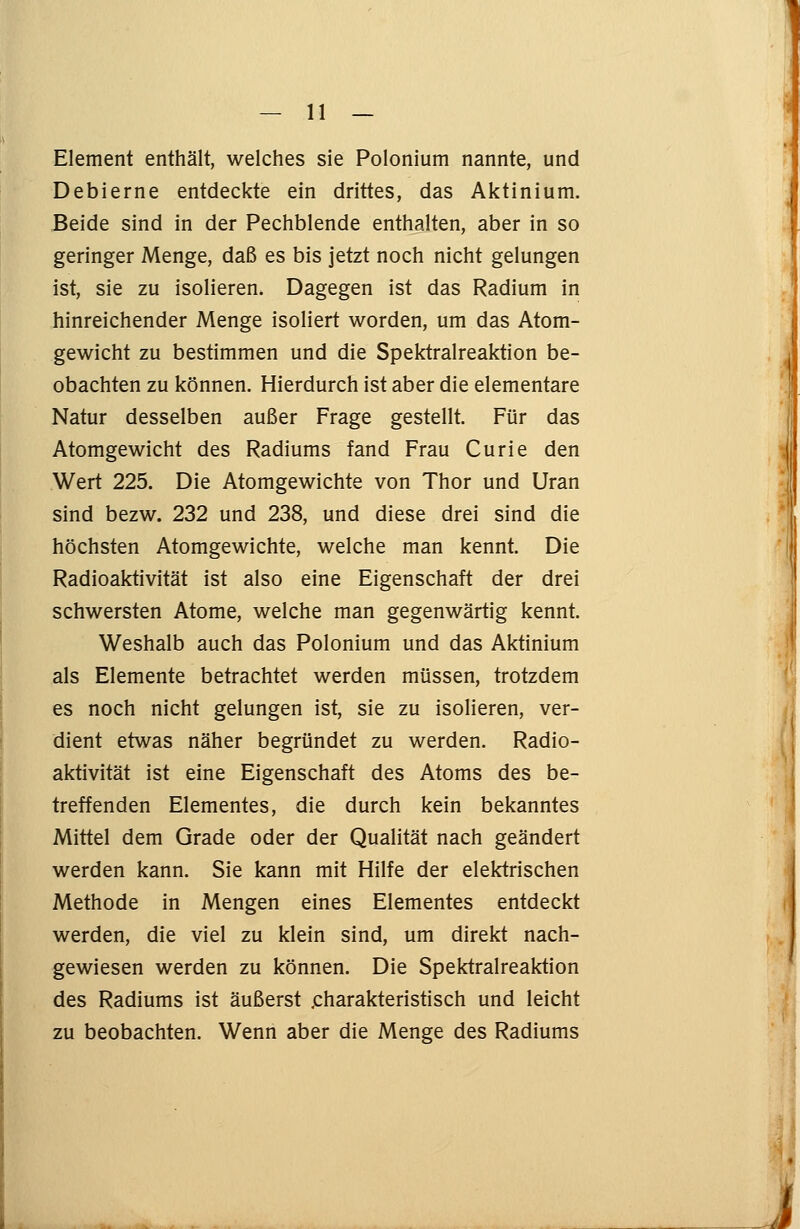 — 11 —

Element enthält, welches sie Polonium nannte, und Debierne entdeckte ein drittes, das Aktinium. Beide sind in der Pechblende enthalten, aber in so geringer Menge, daß es bis jetzt noch nicht gelungen ist, sie zu isolieren. Dagegen ist das Radium in hinreichender Menge isoliert worden, um das Atomgewicht zu bestimmen und die Spektralreaktion beobachten zu können. Hierdurch ist aber die elementare Natur desselben außer Frage gestellt. Für das Atomgewicht des Radiums fand Frau Curie den Wert 225. Die Atomgewichte von Thor und Uran sind bezw. 232 und 238, und diese drei sind die höchsten Atomgewichte, welche man kennt. Die Radioaktivität ist also eine Eigenschaft der drei schwersten Atome, welche man gegenwärtig kennt.

Weshalb auch das Polonium und das Aktinium als Elemente betrachtet werden müssen, trotzdem es noch nicht gelungen ist, sie zu isolieren, verdient etwas näher begründet zu werden. Radioaktivität ist eine Eigenschaft des Atoms des betreffenden Elementes, die durch kein bekanntes Mittel dem Grade oder der Qualität nach geändert werden kann. Sie kann mit Hilfe der elektrischen Methode in Mengen eines Elementes entdeckt werden, die viel zu klein sind, um direkt nachgewiesen werden zu können. Die Spektralreaktion des Radiums ist äußerst charakteristisch und leicht zu beobachten. Wenn aber die Menge des Radiums